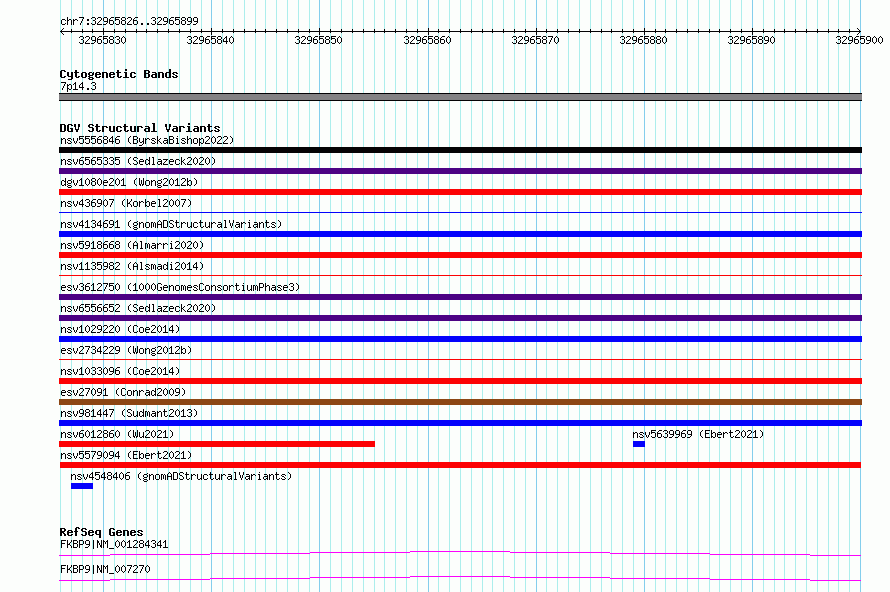 chr7:32965826..32965899

32965830 32965840 32965850 32965860 32965870 32965880 32965890 32965900

Cytogenetic Bands
7p14.3

DGV Structural Variants
nsv5556846 (ByrskaBishop2022)
nsv6565335 (Sedlazeck2020)
dgv1080e201 (Wong2012b)
nsv436907 (Korbel2007)
nsv4134691 (gnomADStructuralVariants)
nsv5918668 (Almarri2020)
nsv1135982 (Alsmadi2014)
esv3612750 (1000GenomesConsortiumPhase3)
nsv6556652 (Sedlazeck2020)
nsv1029220 (Coe2014)
esv2734229 (Wong2012b)
nsv1033096 (Coe2014)
esv27091 (Conrad2009)
nsv981447 (Sudmant2013)
nsv6012860 (Wu2021)
nsv5639969 (Ebert2021)
nsv5579094 (Ebert2021)
nsv4548406 (gnomADStructuralVariants)

RefSeq Genes
FKBP9|NM_001284341
FKBP9|NM_007270